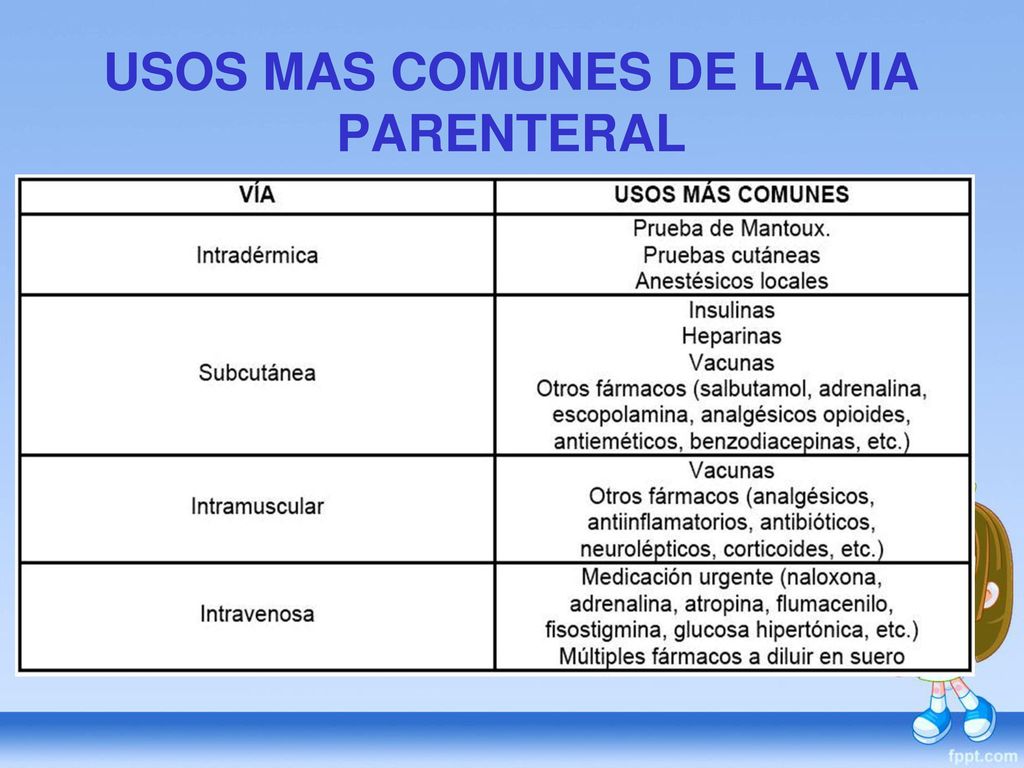 USOS MAS COMUNES DE LA VIA PARENTERAL

| VÍA | USOS MÁS COMUNES |
|---|---|
| Intradérmica | Prueba de Mantoux. Pruebas cutáneas Anestésicos locales |
| Subcutánea | Insulinas Heparinas Vacunas Otros fármacos (salbutamol, adrenalina, escopolamina, analgésicos opioides, antieméticos, benzodiacepinas, etc.) |
| Intramuscular | Vacunas Otros fármacos (analgésicos, antiinflamatorios, antibióticos, neurolépticos, corticoides, etc.) |
| Intravenosa | Medicación urgente (naloxona, adrenalina, atropina, flumacenilo, fisostigmina, glucosa hipertónica, etc.) Múltiples fármacos a diluir en suero |

fppt.com